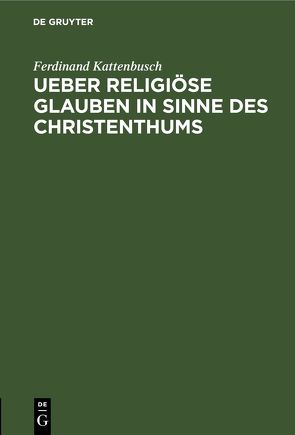 DE GRUYTER

Ferdinand Kattenbusch

UEBER RELIGIÖSE GLAUBEN IN SINNE DES CHRISTENTHUMS

DE
G